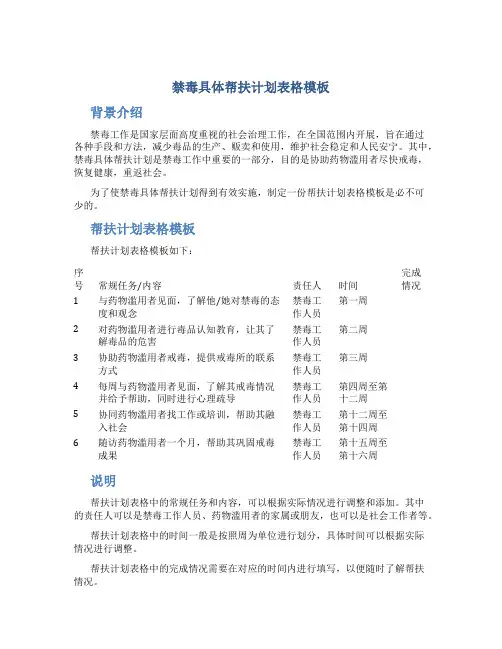 禁毒具体帮扶计划表格模板

背景介绍

禁毒工作是国家层面高度重视的社会治理工作，在全国范围内开展，旨在通过各种手段和方法，减少毒品的生产、贩卖和使用，维护社会稳定和人民安宁。其中，禁毒具体帮扶计划是禁毒工作中重要的一部分，目的是协助药物滥用者尽快戒毒，恢复健康，重返社会。

为了使禁毒具体帮扶计划得到有效实施，制定一份帮扶计划表格模板是必不可少的。

帮扶计划表格模板

帮扶计划表格模板如下：

| 序号 | 常规任务/内容 | 责任人 | 时间 | 完成情况 |
|---|---|---|---|---|
| 1 | 与药物滥用者见面，了解他/她对禁毒的态度和观念 | 禁毒工作人员 | 第一周 | |
| 2 | 对药物滥用者进行毒品认知教育，让其了解毒品的危害 | 禁毒工作人员 | 第二周 | |
| 3 | 协助药物滥用者戒毒，提供戒毒所的联系方式 | 禁毒工作人员 | 第三周 | |
| 4 | 每周与药物滥用者见面，了解其戒毒情况并给予帮助，同时进行心理疏导 | 禁毒工作人员 | 第四周至第十二周 | |
| 5 | 协同药物滥用者找工作或培训，帮助其融入社会 | 禁毒工作人员 | 第十二周至第十四周 | |
| 6 | 随访药物滥用者一个月，帮助其巩固戒毒成果 | 禁毒工作人员 | 第十五周至第十六周 | |

说明

帮扶计划表格中的常规任务和内容，可以根据实际情况进行调整和添加。其中的责任人可以是禁毒工作人员、药物滥用者的家属或朋友，也可以是社会工作者等。

帮扶计划表格中的时间一般是按照周为单位进行划分，具体时间可以根据实际情况进行调整。

帮扶计划表格中的完成情况需要在对应的时间内进行填写，以便随时了解帮扶情况。